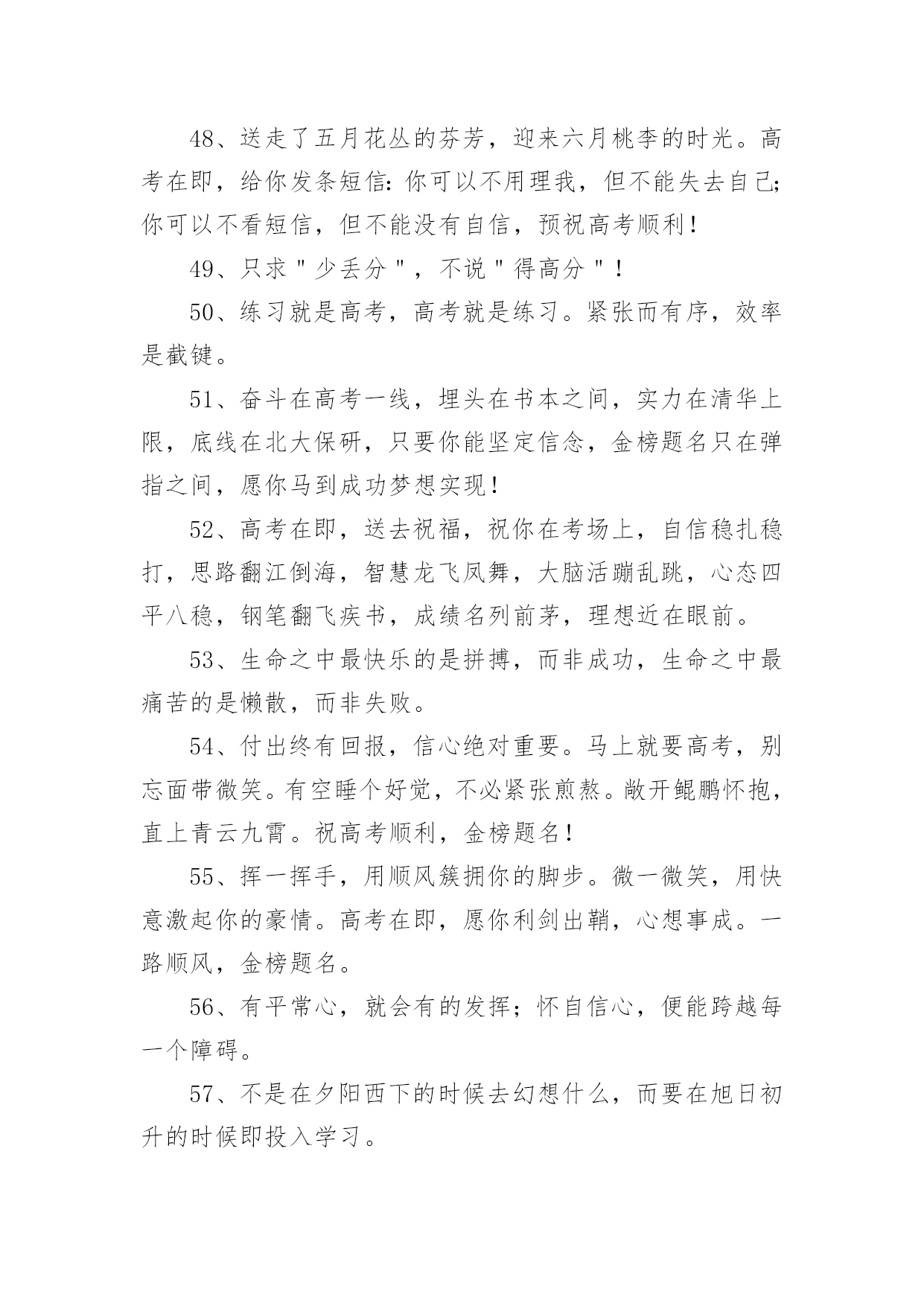 48、送走了五月花丛的芬芳，迎来六月桃李的时光。高考在即，给你发条短信：你可以不用理我，但不能失去自己；你可以不看短信，但不能没有自信，预祝高考顺利！

49、只求＂少丢分＂，不说＂得高分＂！

50、练习就是高考，高考就是练习。紧张而有序，效率是截键。

51、奋斗在高考一线，埋头在书本之间，实力在清华上限，底线在北大保研，只要你能坚定信念，金榜题名只在弹指之间，愿你马到成功梦想实现！

52、高考在即，送去祝福，祝你在考场上，自信稳扎稳打，思路翻江倒海，智慧龙飞凤舞，大脑活蹦乱跳，心态四平八稳，钢笔翻飞疾书，成绩名列前茅，理想近在眼前。

53、生命之中最快乐的是拼搏，而非成功，生命之中最痛苦的是懒散，而非失败。

54、付出终有回报，信心绝对重要。马上就要高考，别忘面带微笑。有空睡个好觉，不必紧张煎熬。敞开鲲鹏怀抱，直上青云九霄。祝高考顺利，金榜题名！

55、挥一挥手，用顺风簇拥你的脚步。微一微笑，用快意激起你的豪情。高考在即，愿你利剑出鞘，心想事成。一路顺风，金榜题名。

56、有平常心，就会有的发挥；怀自信心，便能跨越每一个障碍。

57、不是在夕阳西下的时候去幻想什么，而要在旭日初升的时候即投入学习。